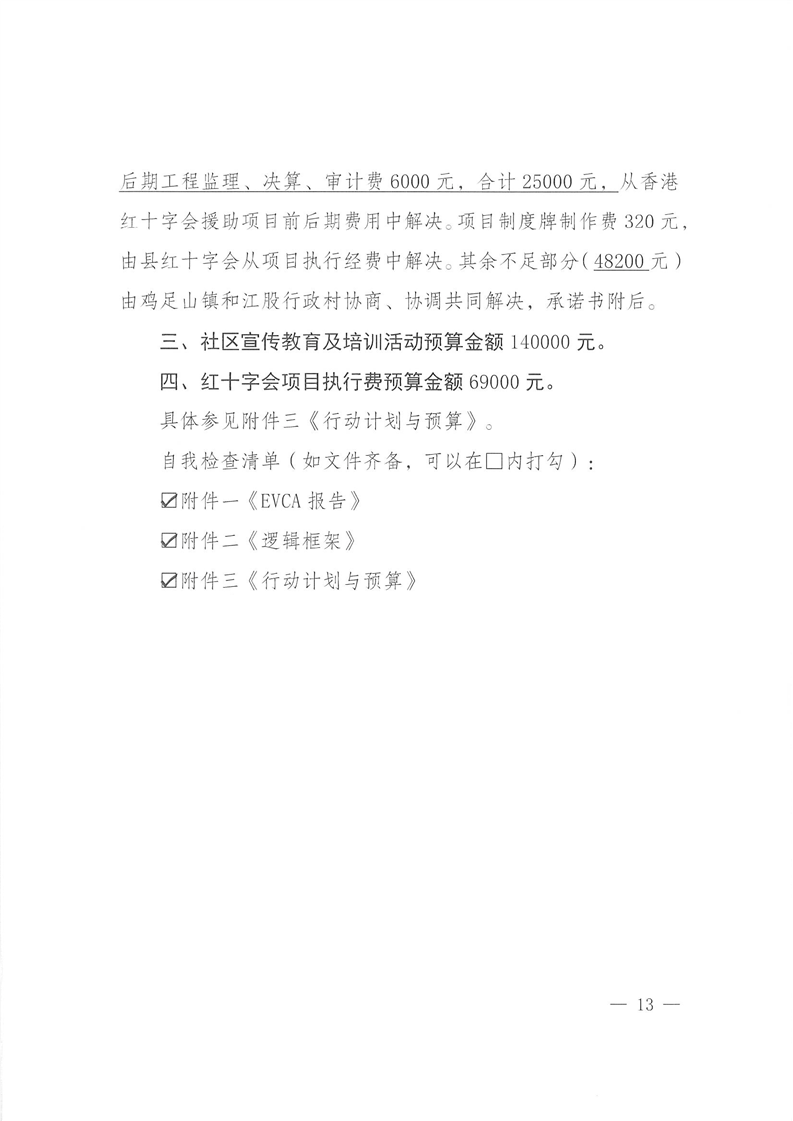 后期工程监理、决算、审计费 6000 元，合计 25000 元，从香港红十字会援助项目前后期费用中解决。项目制度牌制作费 320 元，由县红十字会从项目执行经费中解决。其余不足部分（48200 元）由鸡足山镇和江股行政村协商、协调共同解决，承诺书附后。

三、社区宣传教育及培训活动预算金额 140000 元。

四、红十字会项目执行费预算金额 69000 元。

具体参见附件三《行动计划与预算》。

自我检查清单（如文件齐备，可以在□内打勾）：

☑附件一《EVCA 报告》

☑附件二《逻辑框架》

☑附件三《行动计划与预算》

— 13 —